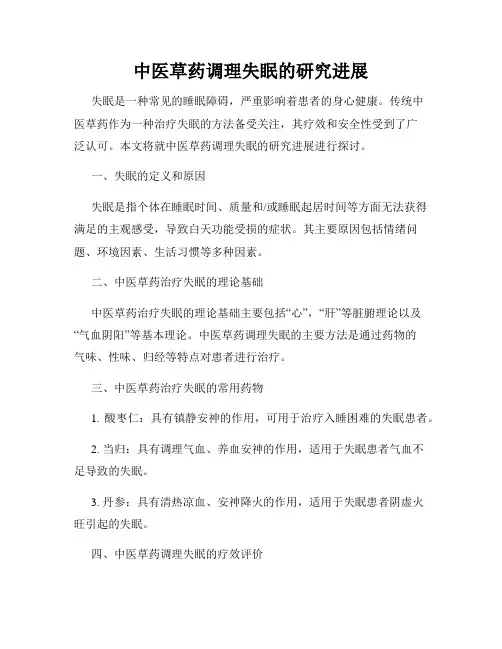 中医草药调理失眠的研究进展

失眠是一种常见的睡眠障碍，严重影响着患者的身心健康。传统中医草药作为一种治疗失眠的方法备受关注，其疗效和安全性受到了广泛认可。本文将就中医草药调理失眠的研究进展进行探讨。

一、失眠的定义和原因

失眠是指个体在睡眠时间、质量和/或睡眠起居时间等方面无法获得满足的主观感受，导致白天功能受损的症状。其主要原因包括情绪问题、环境因素、生活习惯等多种因素。

二、中医草药治疗失眠的理论基础

中医草药治疗失眠的理论基础主要包括“心”，“肝”等脏腑理论以及“气血阴阳”等基本理论。中医草药调理失眠的主要方法是通过药物的气味、性味、归经等特点对患者进行治疗。

三、中医草药治疗失眠的常用药物

1. 酸枣仁：具有镇静安神的作用，可用于治疗入睡困难的失眠患者。

2. 当归：具有调理气血、养血安神的作用，适用于失眠患者气血不足导致的失眠。

3. 丹参：具有清热凉血、安神降火的作用，适用于失眠患者阴虚火旺引起的失眠。

四、中医草药调理失眠的疗效评价